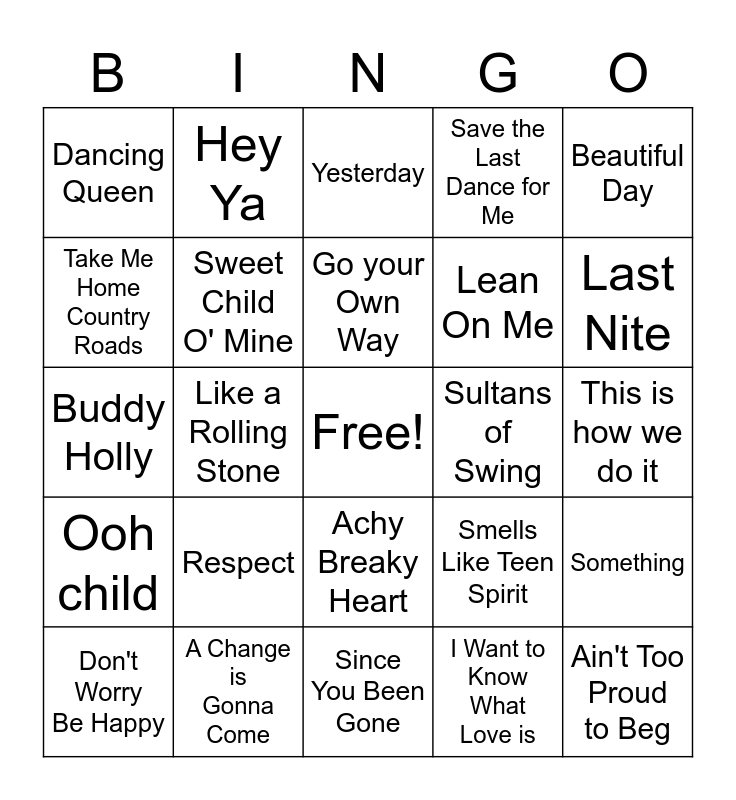 | B | I | N | G | O |
|---|---|---|---|---|
| Dancing Queen | Hey Ya | Yesterday | Save the Last Dance for Me | Beautiful Day |
| Take Me Home Country Roads | Sweet Child O' Mine | Go your Own Way | Lean On Me | Last Nite |
| Buddy Holly | Like a Rolling Stone | Free! | Sultans of Swing | This is how we do it |
| Ooh child | Respect | Achy Breaky Heart | Smells Like Teen Spirit | Something |
| Don't Worry Be Happy | A Change is Gonna Come | Since You Been Gone | I Want to Know What Love is | Ain't Too Proud to Beg |